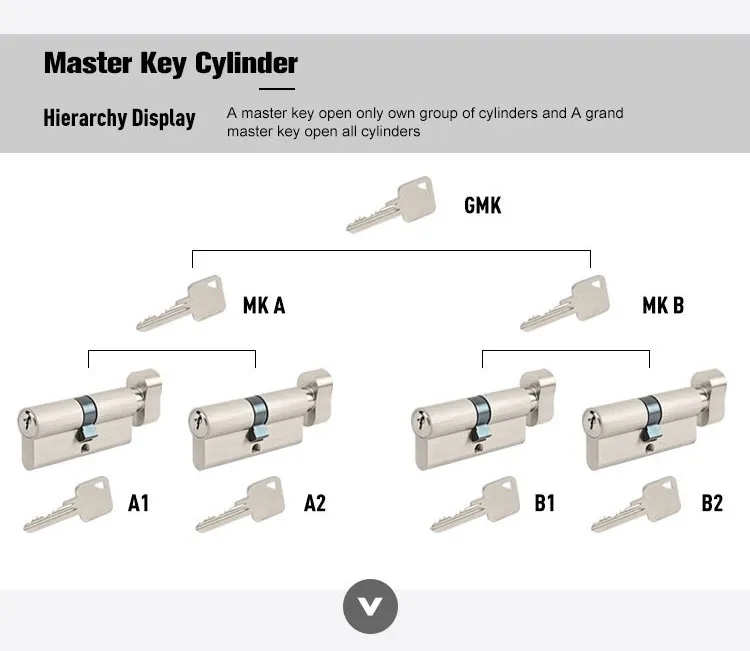 Master Key Cylinder

Hierarchy Display

A master key open only own group of cylinders and A grand master key open all cylinders

GMK

MK A

MK B

A1

A2

B1

B2